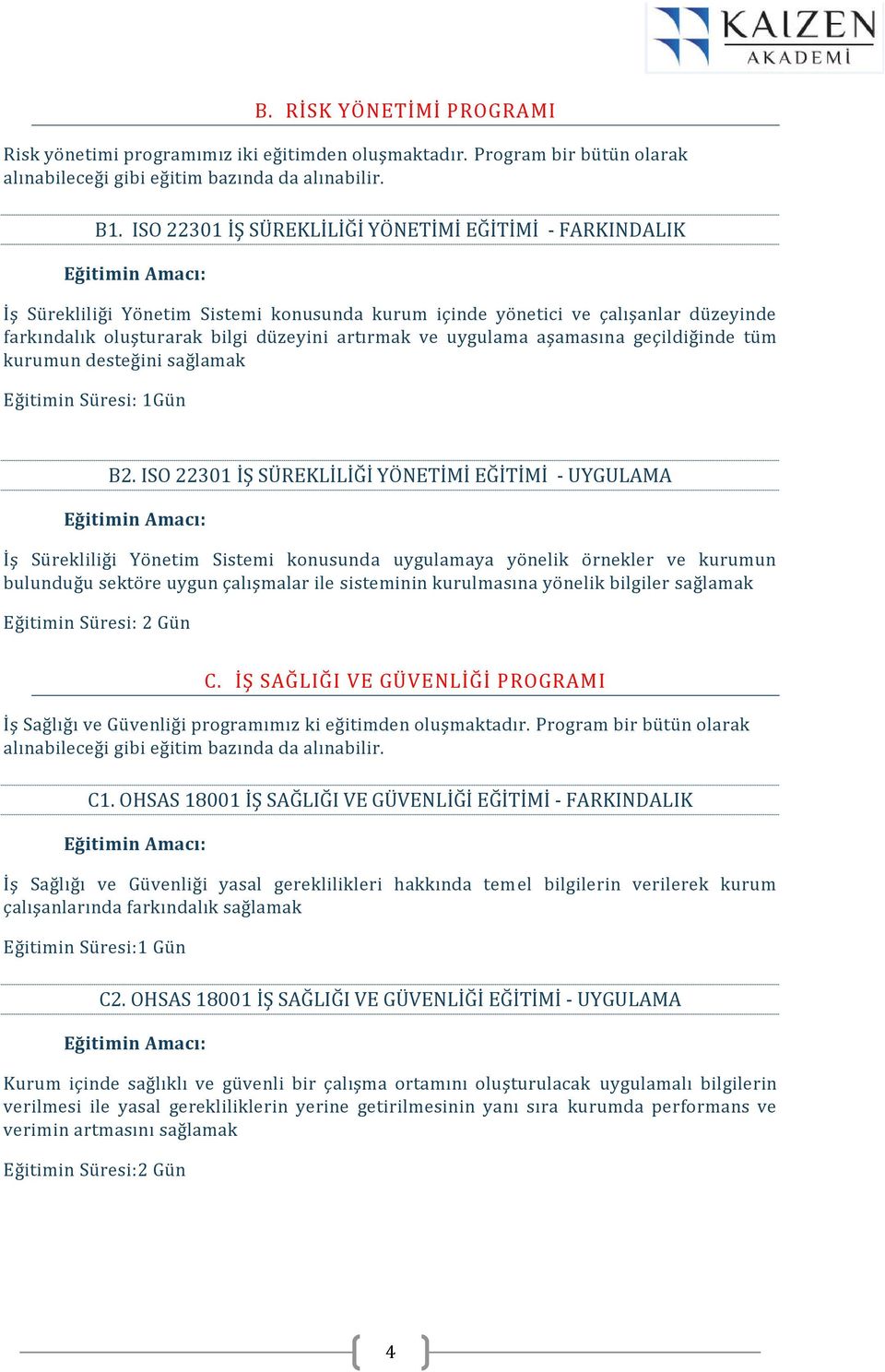 KAIZEN AKADEMİ

B. RİSK YÖNETİMİ PROGRAMI

Risk yönetimi programımız iki eğitimden oluşmaktadır. Program bir bütün olarak alınabileceği gibi eğitim bazında da alınabilir.

B1. ISO 22301 İŞ SÜREKLİLİĞİ YÖNETİMİ EĞİTİMİ - FARKINDALIK

Eğitimin Amacı:

İş Sürekliliği Yönetim Sistemi konusunda kurum içinde yönetici ve çalışanlar düzeyinde farkındalık oluşturarak bilgi düzeyini artırmak ve uygulama aşamasına geçildiğinde tüm kurumun desteğini sağlamak

Eğitimin Süresi: 1Gün

B2. ISO 22301 İŞ SÜREKLİLİĞİ YÖNETİMİ EĞİTİMİ - UYGULAMA

Eğitimin Amacı:

İş Sürekliliği Yönetim Sistemi konusunda uygulamaya yönelik örnekler ve kurumun bulunduğu sektöre uygun çalışmalar ile sisteminin kurulmasına yönelik bilgiler sağlamak

Eğitimin Süresi: 2 Gün

C. İŞ SAĞLIĞI VE GÜVENLİĞİ PROGRAMI

İş Sağlığı ve Güvenliği programımız ki eğitimden oluşmaktadır. Program bir bütün olarak alınabileceği gibi eğitim bazında da alınabilir.

C1. OHSAS 18001 İŞ SAĞLIĞI VE GÜVENLİĞİ EĞİTİMİ - FARKINDALIK

Eğitimin Amacı:

İş Sağlığı ve Güvenliği yasal gereklilikleri hakkında temel bilgilerin verilerek kurum çalışanlarında farkındalık sağlamak

Eğitimin Süresi:1 Gün

C2. OHSAS 18001 İŞ SAĞLIĞI VE GÜVENLİĞİ EĞİTİMİ - UYGULAMA

Eğitimin Amacı:

Kurum içinde sağlıklı ve güvenli bir çalışma ortamını oluşturulacak uygulamalı bilgilerin verilmesi ile yasal gerekliliklerin yerine getirilmesinin yanı sıra kurumda performans ve verimin artmasını sağlamak

Eğitimin Süresi:2 Gün

4